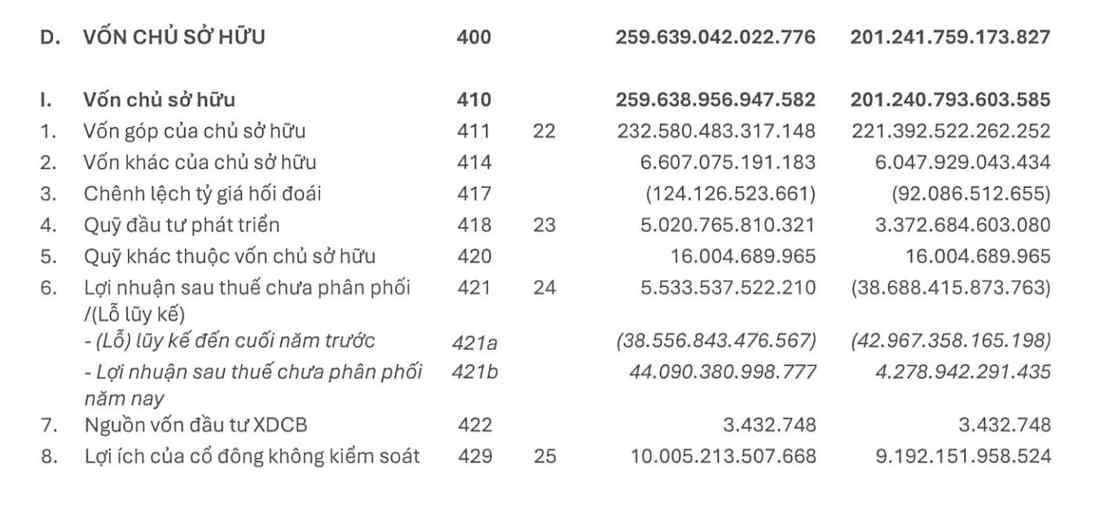 | D. | VỐN CHỦ SỞ HỮU | 400 | | 259.639.042.022.776 | 201.241.759.173.827 |
|---|---|---|---|---|---|
| I. | Vốn chủ sở hữu | 410 | | 259.638.956.947.582 | 201.240.793.603.585 |
| 1. | Vốn góp của chủ sở hữu | 411 | 22 | 232.580.483.317.148 | 221.392.522.262.252 |
| 2. | Vốn khác của chủ sở hữu | 414 | | 6.607.075.191.183 | 6.047.929.043.434 |
| 3. | Chênh lệch tỷ giá hối đoái | 417 | | (124.126.523.661) | (92.086.512.655) |
| 4. | Quỹ đầu tư phát triển | 418 | 23 | 5.020.765.810.321 | 3.372.684.603.080 |
| 5. | Quỹ khác thuộc vốn chủ sở hữu | 420 | | 16.004.689.965 | 16.004.689.965 |
| 6. | Lợi nhuận sau thuế chưa phân phối /(Lỗ lũy kế) | 421 | 24 | 5.533.537.522.210 | (38.688.415.873.763) |
| | - (Lỗ) lũy kế đến cuối năm trước | 421a | | (38.556.843.476.567) | (42.967.358.165.198) |
| | - Lợi nhuận sau thuế chưa phân phối năm nay | 421b | | 44.090.380.998.777 | 4.278.942.291.435 |
| 7. | Nguồn vốn đầu tư XDCB | 422 | | 3.432.748 | 3.432.748 |
| 8. | Lợi ích của cổ đông không kiểm soát | 429 | 25 | 10.005.213.507.668 | 9.192.151.958.524 |